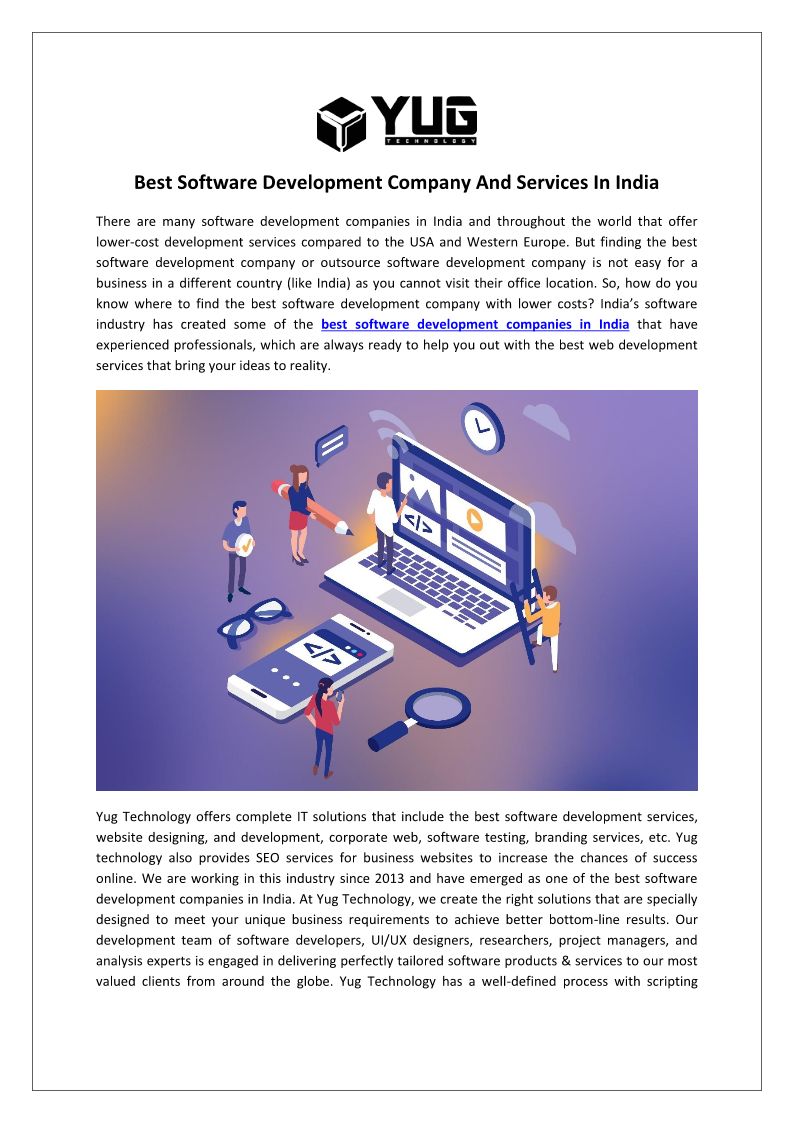 YUG
TECHNOLOGY

Best Software Development Company And Services In India

There are many software development companies in India and throughout the world that offer lower-cost development services compared to the USA and Western Europe. But finding the best software development company or outsource software development company is not easy for a business in a different country (like India) as you cannot visit their office location. So, how do you know where to find the best software development company with lower costs? India's software industry has created some of the best software development companies in India that have experienced professionals, which are always ready to help you out with the best web development services that bring your ideas to reality.

</>

</>

Yug Technology offers complete IT solutions that include the best software development services, website designing, and development, corporate web, software testing, branding services, etc. Yug technology also provides SEO services for business websites to increase the chances of success online. We are working in this industry since 2013 and have emerged as one of the best software development companies in India. At Yug Technology, we create the right solutions that are specially designed to meet your unique business requirements to achieve better bottom-line results. Our development team of software developers, UI/UX designers, researchers, project managers, and analysis experts is engaged in delivering perfectly tailored software products & services to our most valued clients from around the globe. Yug Technology has a well-defined process with scripting